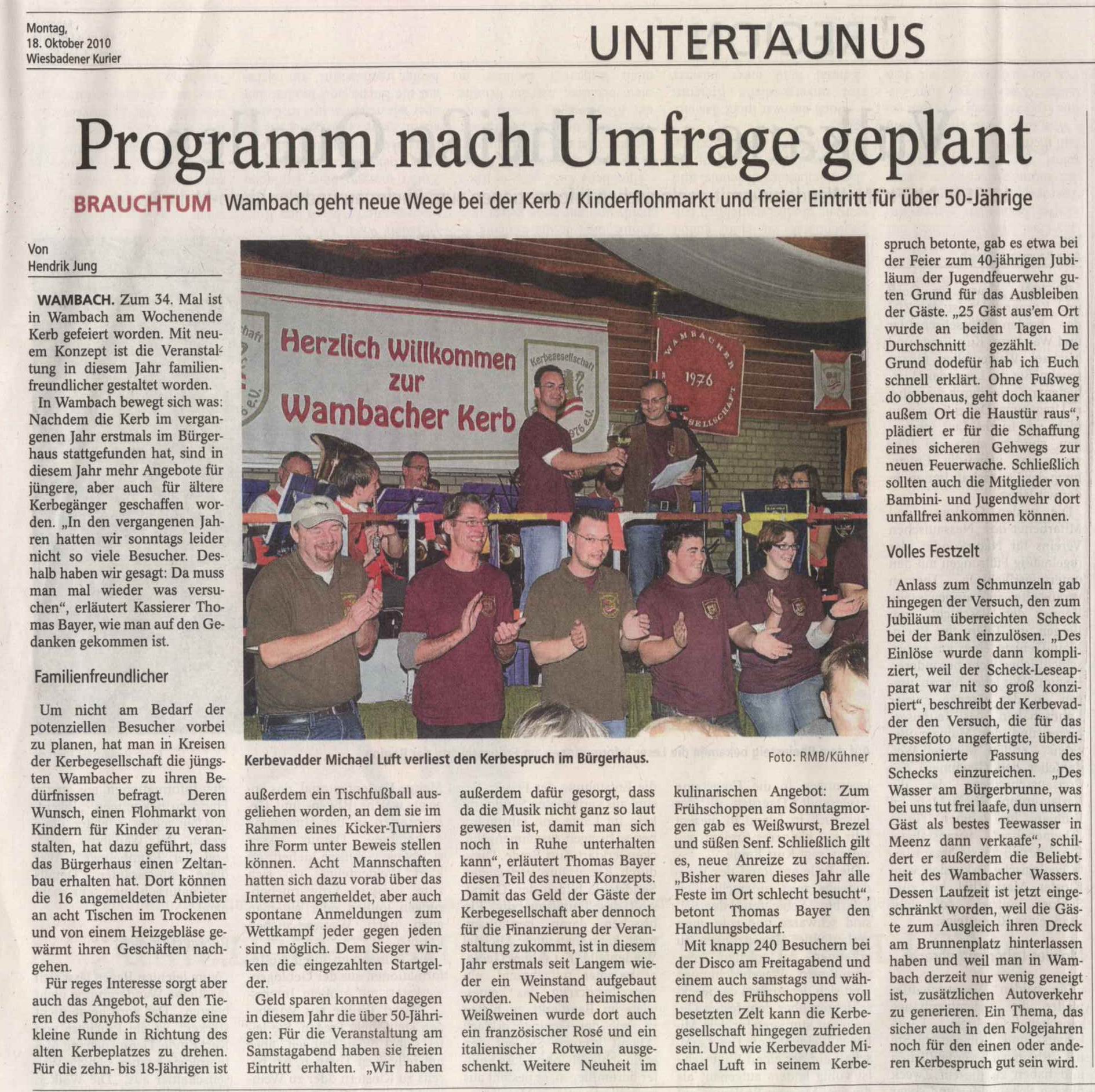 Montag, 18. Oktober 2010
Wiesbadener Kurier

UNTERTAUNUS

Programm nach Umfrage geplant

BRAUCHTUM Wambach geht neue Wege bei der Kerb / Kinderflohmarkt und freier Eintritt für über 50-Jährige

Von
Hendrik Jung

WAMBACH. Zum 34. Mal ist in Wambach am Wochenende Kerb gefeiert worden. Mit neuem Konzept ist die Veranstaltung in diesem Jahr familienfreundlicher gestaltet worden.

In Wambach bewegt sich was: Nachdem die Kerb im vergangenen Jahr erstmals im Bürgerhaus stattgefunden hat, sind in diesem Jahr mehr Angebote für jüngere, aber auch für ältere Kerbegänger geschaffen worden. „In den vergangenen Jahren hatten wir sonntags leider nicht so viele Besucher. Deshalb haben wir gesagt: Da muss man mal wieder was versuchen“, erläutert Kassierer Thomas Bayer, wie man auf den Gedanken gekommen ist.

Familienfreundlicher

Um nicht am Bedarf der potenziellen Besucher vorbei zu planen, hat man in Kreisen der Kerbegesellschaft die jüngsten Wambacher zu ihren Bedürfnissen befragt. Deren Wunsch, einen Flohmarkt von Kindern für Kinder zu veranstalten, hat dazu geführt, dass das Bürgerhaus einen Zeltanbau erhalten hat. Dort können die 16 angemeldeten Anbieter an acht Tischen im Trockenen und von einem Heizgebläse gewärmt ihren Geschäften nachgehen.

Für reges Interesse sorgt aber auch das Angebot, auf den Tieren des Ponyhofs Schanze eine kleine Runde in Richtung des alten Kerbeplatzes zu drehen. Für die zehn- bis 18-Jährigen ist außerdem ein Tischfußball ausgeliehen worden, an dem sie im Rahmen eines Kicker-Turniers ihre Form unter Beweis stellen können. Acht Mannschaften hatten sich dazu vorab über das Internet angemeldet, aber auch spontane Anmeldungen zum Wettkampf jeder gegen jeden sind möglich. Dem Sieger winken die eingezahlten Startgelder.

Geld sparen konnten dagegen in diesem Jahr die über 50-Jährigen: Für die Veranstaltung am Samstagabend haben sie freien Eintritt erhalten. „Wir haben außerdem dafür gesorgt, dass da die Musik nicht ganz so laut gewesen ist, damit man sich noch in Ruhe unterhalten kann“, erläutert Thomas Bayer diesen Teil des neuen Konzepts. Damit das Geld der Gäste der Kerbegesellschaft aber dennoch für die Finanzierung der Veranstaltung zukommt, ist in diesem Jahr erstmals seit Langem wieder ein Weinstand aufgebaut worden. Neben heimischen Weißweinen wurde dort auch ein französischer Rosé und ein italienischer Rotwein ausgeschenkt. Weitere Neuheit im kulinarischen Angebot: Zum Frühschoppen am Sonntagmorgen gab es Weißwurst, Brezel und süßen Senf. Schließlich gilt es, neue Anreize zu schaffen. „Bisher waren dieses Jahr alle Feste im Ort schlecht besucht“, betont Thomas Bayer den Handlungsbedarf.

Mit knapp 240 Besuchern bei der Disco am Freitagabend und einem auch samstags und während des Frühschoppens voll besetzten Zelt kann die Kerbegesellschaft hingegen zufrieden sein. Und wie Kerbevadder Michael Luft in seinem Kerbespruch betonte, gab es etwa bei der Feier zum 40-jährigen Jubiläum der Jugendfeuerwehr guten Grund für das Ausbleiben der Gäste. „25 Gäst aus'em Ort wurde an beiden Tagen im Durchschnitt gezählt. De Grund dodefür hab ich Euch schnell erklärt. Ohne Fußweg do obbenaus, geht doch kaaner außem Ort die Haustür raus“, plädiert er für die Schaffung eines sicheren Gehwegs zur neuen Feuerwache. Schließlich sollten auch die Mitglieder von Bambini- und Jugendwehr dort unfallfrei ankommen können.

Volles Festzelt

Anlass zum Schmunzeln gab hingegen der Versuch, den zum Jubiläum überreichten Scheck bei der Bank einzulösen. „Des Einlöse wurde dann kompliziert, weil der Scheck-Leseapparat war nit so groß konzipiert“, beschreibt der Kerbevadder den Versuch, die für das Pressefoto angefertigte, überdimensionierte Fassung des Schecks einzureichen. „Des Wasser am Bürgerbrunne, was bei uns tut frei laafe, dun unsern Gäst als bestes Teewasser in Meenz dann verkaafe“, schildert er außerdem die Beliebtheit des Wambacher Wassers. Dessen Laufzeit ist jetzt eingeschränkt worden, weil die Gäste zum Ausgleich ihren Dreck am Brunnenplatz hinterlassen haben und weil man in Wambach derzeit nur wenig geneigt ist, zusätzlichen Autoverkehr zu generieren. Ein Thema, das sicher auch in den Folgejahren noch für den einen oder anderen Kerbespruch gut sein wird.

Herzlich Willkommen zur Wambacher Kerb
Kerbegesellschaft 1976 e.V.
WAMBACHER 1976 GESELLSCHAFT

Kerbevadder Michael Luft verliest den Kerbespruch im Bürgerhaus. Foto: RMB/Kühner